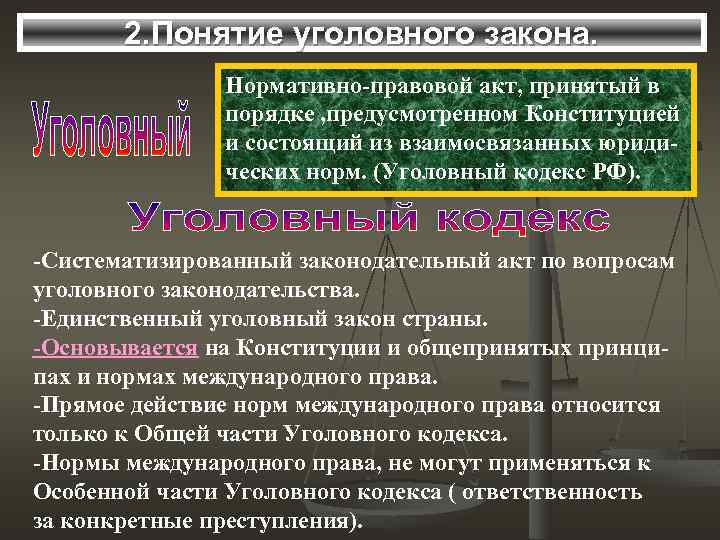 2.Понятие уголовного закона.

Уголовный

Нормативно-правовой акт, принятый в порядке ,предусмотренном Конституцией и состоящий из взаимосвязанных юридических норм. (Уголовный кодекс РФ).

Уголовный кодекс

-Систематизированный законодательный акт по вопросам уголовного законодательства.
-Единственный уголовный закон страны.
-Основывается на Конституции и общепринятых принципах и нормах международного права.
-Прямое действие норм международного права относится только к Общей части Уголовного кодекса.
-Нормы международного права, не могут применяться к Особенной части Уголовного кодекса ( ответственность за конкретные преступления).